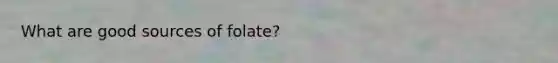 What are good sources of folate?